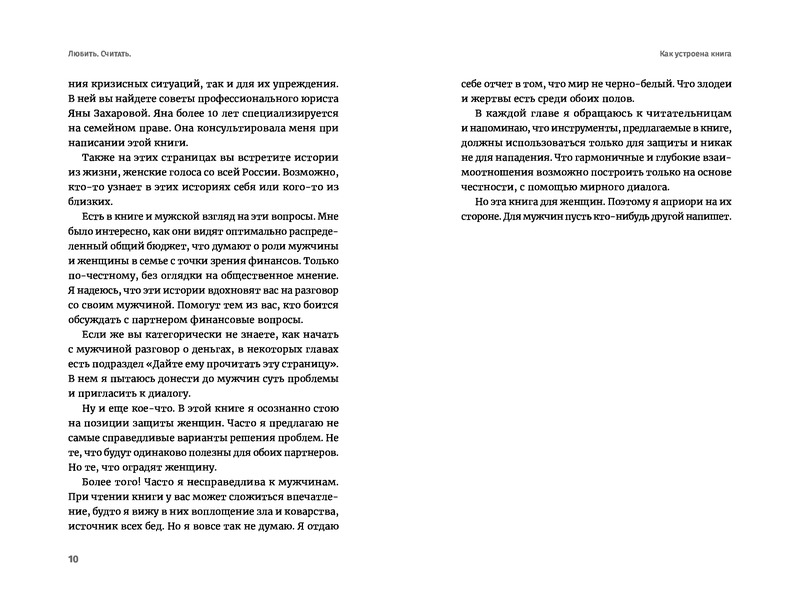 Любить. Считать.

ния кризисных ситуаций, так и для их упреждения. В ней вы найдете советы профессионального юриста Яны Захаровой. Яна более 10 лет специализируется на семейном праве. Она консультировала меня при написании этой книги.

Также на этих страницах вы встретите истории из жизни, женские голоса со всей России. Возможно, кто-то узнает в этих историях себя или кого-то из близких.

Есть в книге и мужской взгляд на эти вопросы. Мне было интересно, как они видят оптимально распределенный общий бюджет, что думают о роли мужчины и женщины в семье с точки зрения финансов. Только по-честному, без оглядки на общественное мнение. Я надеюсь, что эти истории вдохновят вас на разговор со своим мужчиной. Помогут тем из вас, кто боится обсуждать с партнером финансовые вопросы.

Если же вы категорически не знаете, как начать с мужчиной разговор о деньгах, в некоторых главах есть подраздел «Дайте ему прочитать эту страницу». В нем я пытаюсь донести до мужчин суть проблемы и пригласить к диалогу.

Ну и еще кое-что. В этой книге я осознанно стою на позиции защиты женщин. Часто я предлагаю не самые справедливые варианты решения проблем. Не те, что будут одинаково полезны для обоих партнеров. Но те, что оградят женщину.

Более того! Часто я несправедлива к мужчинам. При чтении книги у вас может сложиться впечатление, будто я вижу в них воплощение зла и коварства, источник всех бед. Но я вовсе так не думаю. Я отдаю

10

Как устроена книга

себе отчет в том, что мир не черно-белый. Что злодеи и жертвы есть среди обоих полов.

В каждой главе я обращаюсь к читательницам и напоминаю, что инструменты, предлагаемые в книге, должны использоваться только для защиты и никак не для нападения. Что гармоничные и глубокие взаимоотношения возможно построить только на основе честности, с помощью мирного диалога.

Но эта книга для женщин. Поэтому я априори на их стороне. Для мужчин пусть кто-нибудь другой напишет.